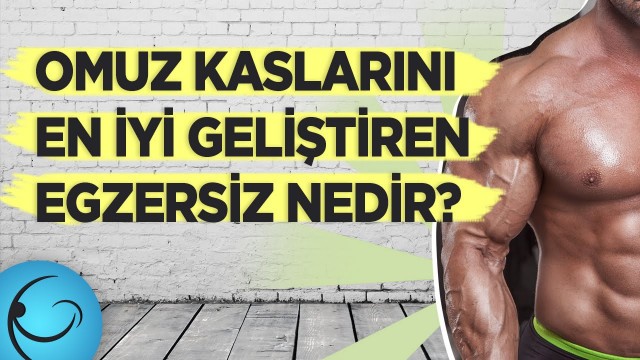 OMUZ KASLARINI
EN İYİ GELİŞTİREN
EGZERSİZ NEDİR?